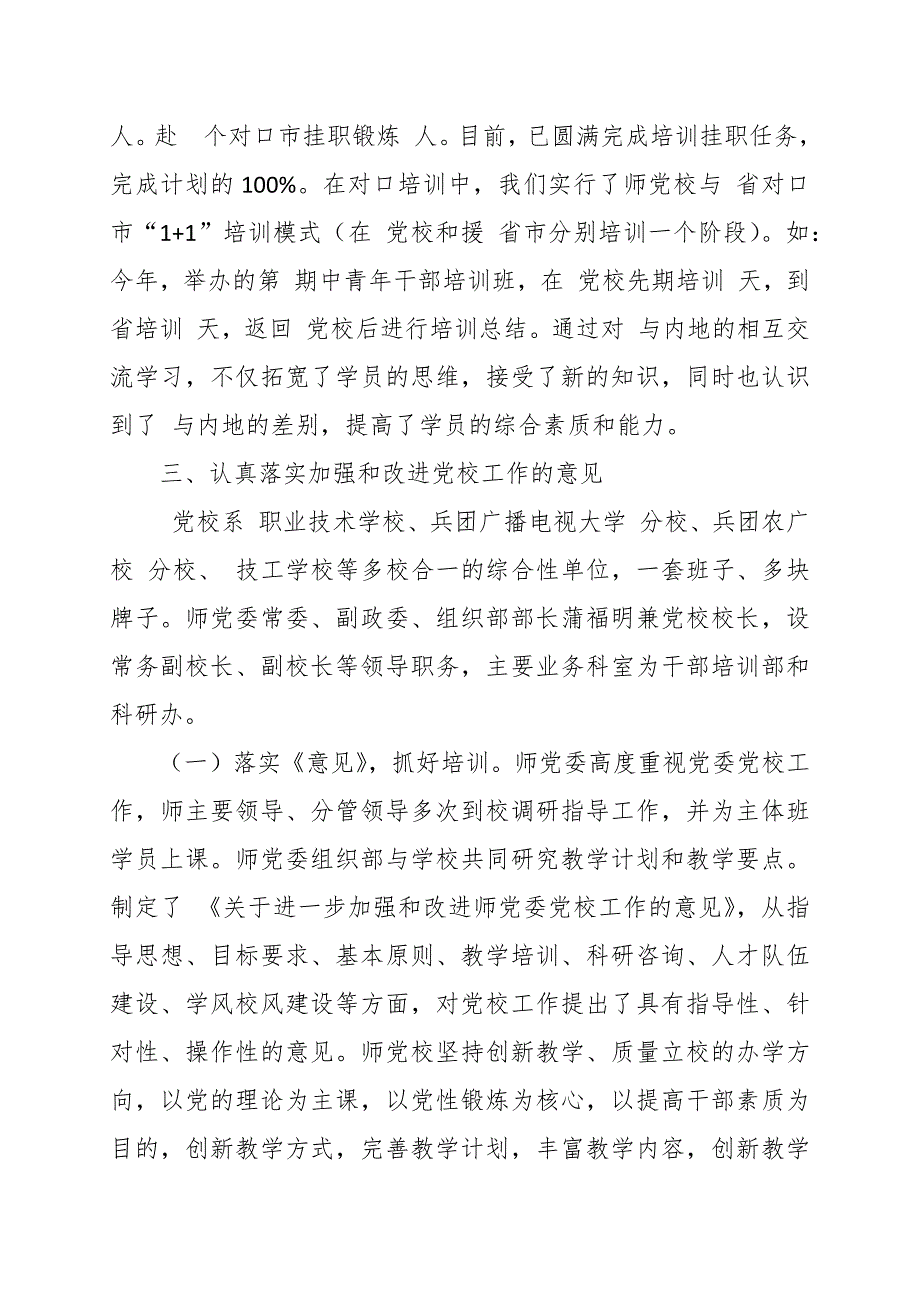 人。赴 个对口市挂职锻炼 人。目前，已圆满完成培训挂职任务，完成计划的 100%。在对口培训中，我们实行了师党校与 省对口市“1+1”培训模式（在 党校和援 省市分别培训一个阶段）。如：今年，举办的第 期中青年干部培训班，在 党校先期培训 天，到 省培训 天，返回 党校后进行培训总结。通过对 与内地的相互交流学习，不仅拓宽了学员的思维，接受了新的知识，同时也认识到了 与内地的差别，提高了学员的综合素质和能力。

三、认真落实加强和改进党校工作的意见

党校系 职业技术学校、兵团广播电视大学 分校、兵团农广校 分校、 技工学校等多校合一的综合性单位，一套班子、多块牌子。师党委常委、副政委、组织部部长蒲福明兼党校校长，设常务副校长、副校长等领导职务，主要业务科室为干部培训部和科研办。

（一）落实《意见》，抓好培训。师党委高度重视党委党校工作，师主要领导、分管领导多次到校调研指导工作，并为主体班学员上课。师党委组织部与学校共同研究教学计划和教学要点。制定了 《关于进一步加强和改进师党委党校工作的意见》，从指导思想、目标要求、基本原则、教学培训、科研咨询、人才队伍建设、学风校风建设等方面，对党校工作提出了具有指导性、针对性、操作性的意见。师党校坚持创新教学、质量立校的办学方向，以党的理论为主课，以党性锻炼为核心，以提高干部素质为目的，创新教学方式，完善教学计划，丰富教学内容，创新教学